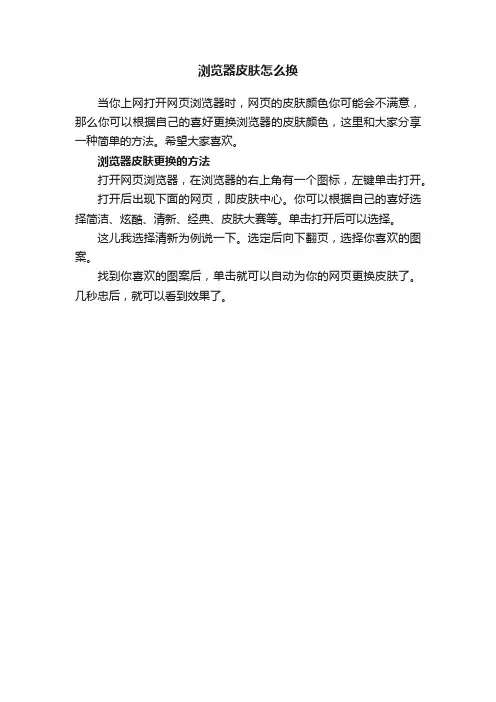 浏览器皮肤怎么换

当你上网打开网页浏览器时，网页的皮肤颜色你可能会不满意，那么你可以根据自己的喜好更换浏览器的皮肤颜色，这里和大家分享一种简单的方法。希望大家喜欢。

浏览器皮肤更换的方法

打开网页浏览器，在浏览器的右上角有一个图标，左键单击打开。

打开后出现下面的网页，即皮肤中心。你可以根据自己的喜好选择简洁、炫酷、清新、经典、皮肤大赛等。单击打开后可以选择。

这儿我选择清新为例说一下。选定后向下翻页，选择你喜欢的图案。

找到你喜欢的图案后，单击就可以自动为你的网页更换皮肤了。几秒忠后，就可以看到效果了。